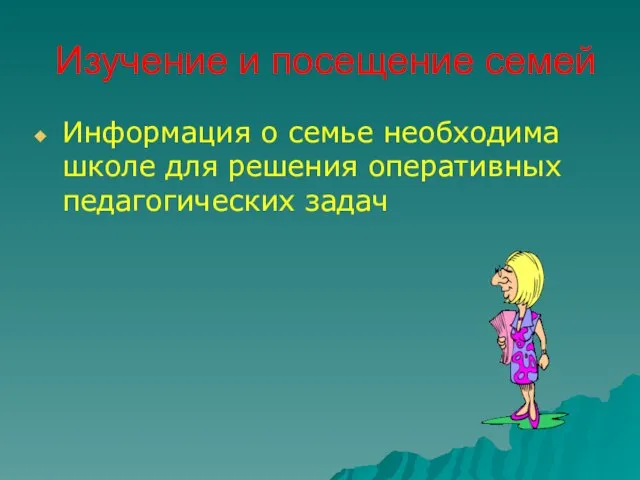 Изучение и посещение семей

Информация о семье необходима школе для решения оперативных педагогических задач